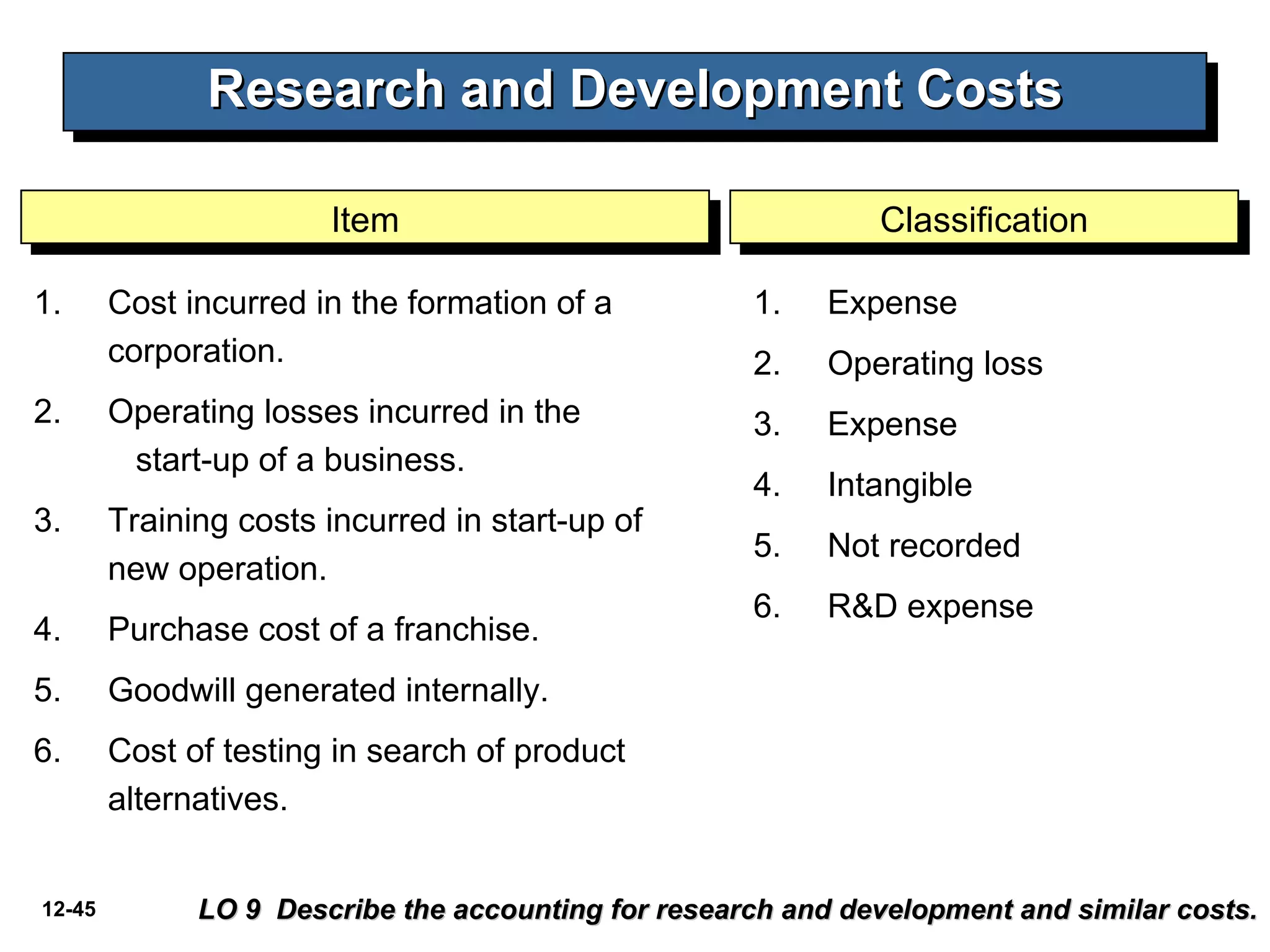 Research and Development Costs

Item

1. Cost incurred in the formation of a corporation.

2. Operating losses incurred in the start-up of a business.

3. Training costs incurred in start-up of new operation.

4. Purchase cost of a franchise.

5. Goodwill generated internally.

6. Cost of testing in search of product alternatives.

Classification

1. Expense

2. Operating loss

3. Expense

4. Intangible

5. Not recorded

6. R&D expense

12-45

LO 9 Describe the accounting for research and development and similar costs.